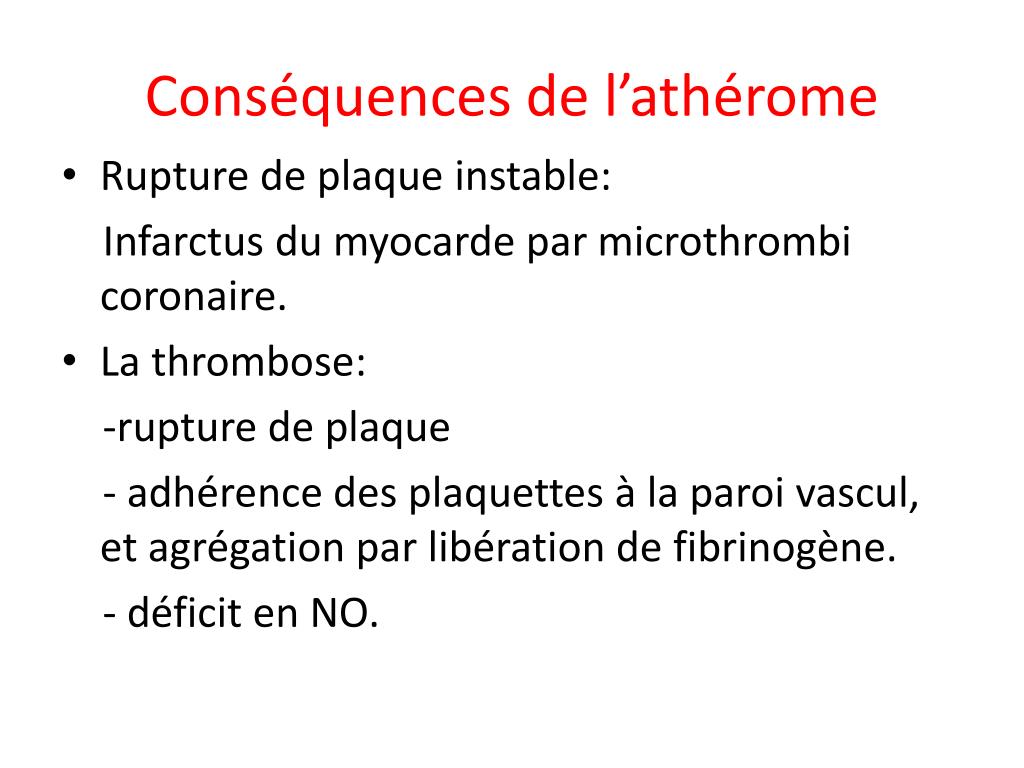 Conséquences de l’athérome

• Rupture de plaque instable:

Infarctus du myocarde par microthrombi coronaire.

• La thrombose:

-rupture de plaque

- adhérence des plaquettes à la paroi vascul, et agrégation par libération de fibrinogène.

- déficit en NO.